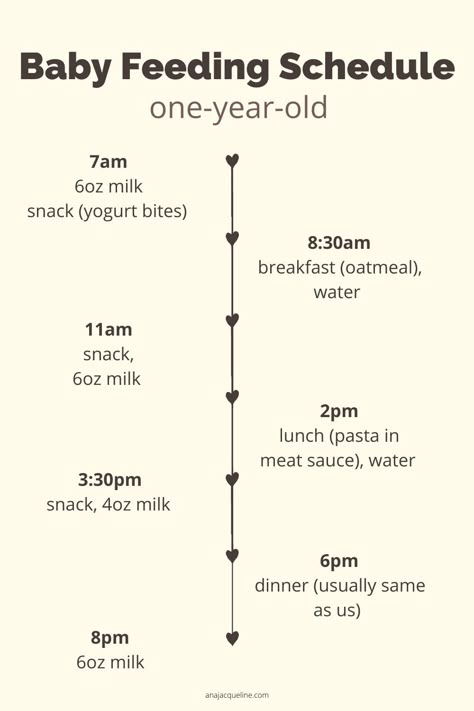 Baby Feeding Schedule
one-year-old

7am
6oz milk
snack (yogurt bites)

8:30am
breakfast (oatmeal), water

11am
snack,
6oz milk

2pm
lunch (pasta in meat sauce), water

3:30pm
snack, 4oz milk

6pm
dinner (usually same as us)

8pm
6oz milk

anajacqueline.com